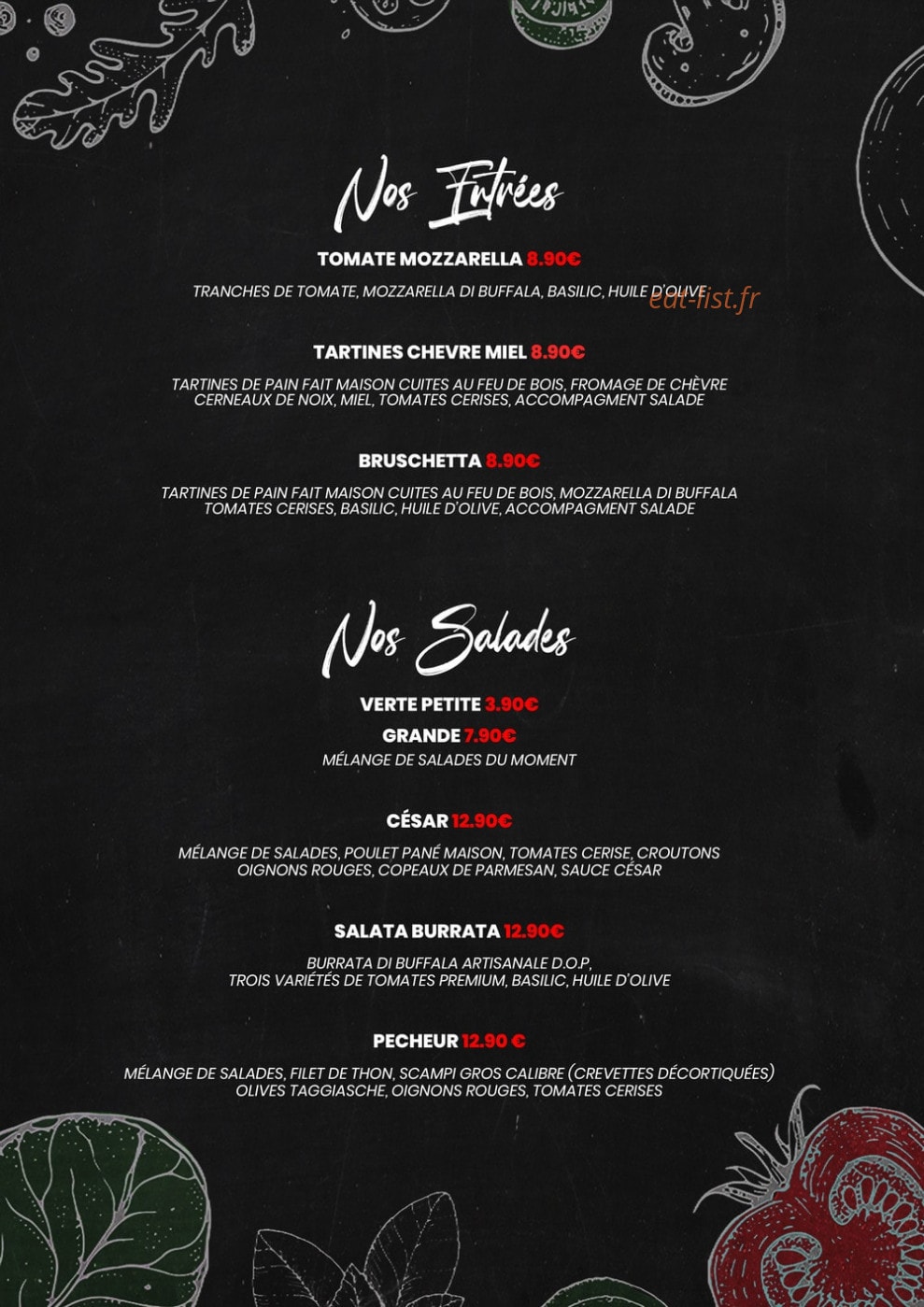 Nos Entrées

TOMATE MOZZARELLA 8.90€

TRANCHES DE TOMATE, MOZZARELLA DI BUFFALA, BASILIC, HUILE D'OLIVE

eat-list.fr

TARTINES CHEVRE MIEL 8.90€

TARTINES DE PAIN FAIT MAISON CUITES AU FEU DE BOIS, FROMAGE DE CHÈVRE CERNEAUX DE NOIX, MIEL, TOMATES CERISES, ACCOMPAGMENT SALADE

BRUSCHETTA 8.90€

TARTINES DE PAIN FAIT MAISON CUITES AU FEU DE BOIS, MOZZARELLA DI BUFFALA TOMATES CERISES, BASILIC, HUILE D'OLIVE, ACCOMPAGMENT SALADE

Nos Salades

VERTE PETITE 3.90€

GRANDE 7.90€

MÉLANGE DE SALADES DU MOMENT

CÉSAR 12.90€

MÉLANGE DE SALADES, POULET PANÉ MAISON, TOMATES CERISE, CROUTONS OIGNONS ROUGES, COPEAUX DE PARMESAN, SAUCE CÉSAR

SALATA BURRATA 12.90€

BURRATA DI BUFFALA ARTISANALE D.O.P, TROIS VARIÉTÉS DE TOMATES PREMIUM, BASILIC, HUILE D'OLIVE

PECHEUR 12.90 €

MÉLANGE DE SALADES, FILET DE THON, SCAMPI GROS CALIBRE (CREVETTES DÉCORTIQUÉES) OLIVES TAGGIASCHE, OIGNONS ROUGES, TOMATES CERISES